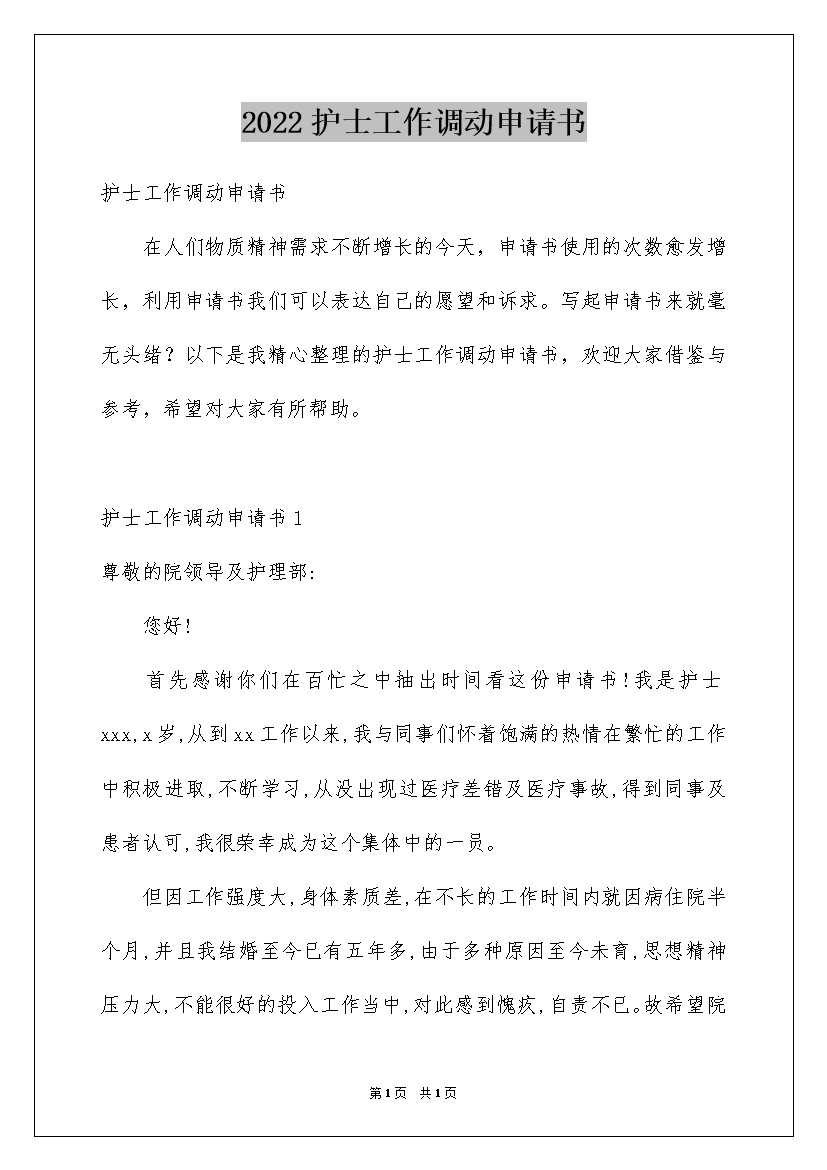 2022护士工作调动申请书

护士工作调动申请书

在人们物质精神需求不断增长的今天，申请书使用的次数愈发增长，利用申请书我们可以表达自己的愿望和诉求。写起申请书来就毫无头绪？以下是我精心整理的护士工作调动申请书，欢迎大家借鉴与参考，希望对大家有所帮助。

护士工作调动申请书1

尊敬的院领导及护理部:

您好!

首先感谢你们在百忙之中抽出时间看这份申请书!我是护士xxx,x岁,从到xx工作以来,我与同事们怀着饱满的热情在繁忙的工作中积极进取,不断学习,从没出现过医疗差错及医疗事故,得到同事及患者认可,我很荣幸成为这个集体中的一员。

但因工作强度大,身体素质差,在不长的工作时间内就因病住院半个月,并且我结婚至今已有五年多,由于多种原因至今未育,思想精神压力大,不能很好的投入工作当中,对此感到愧疚,自责不已。故希望院

第1页 共1页